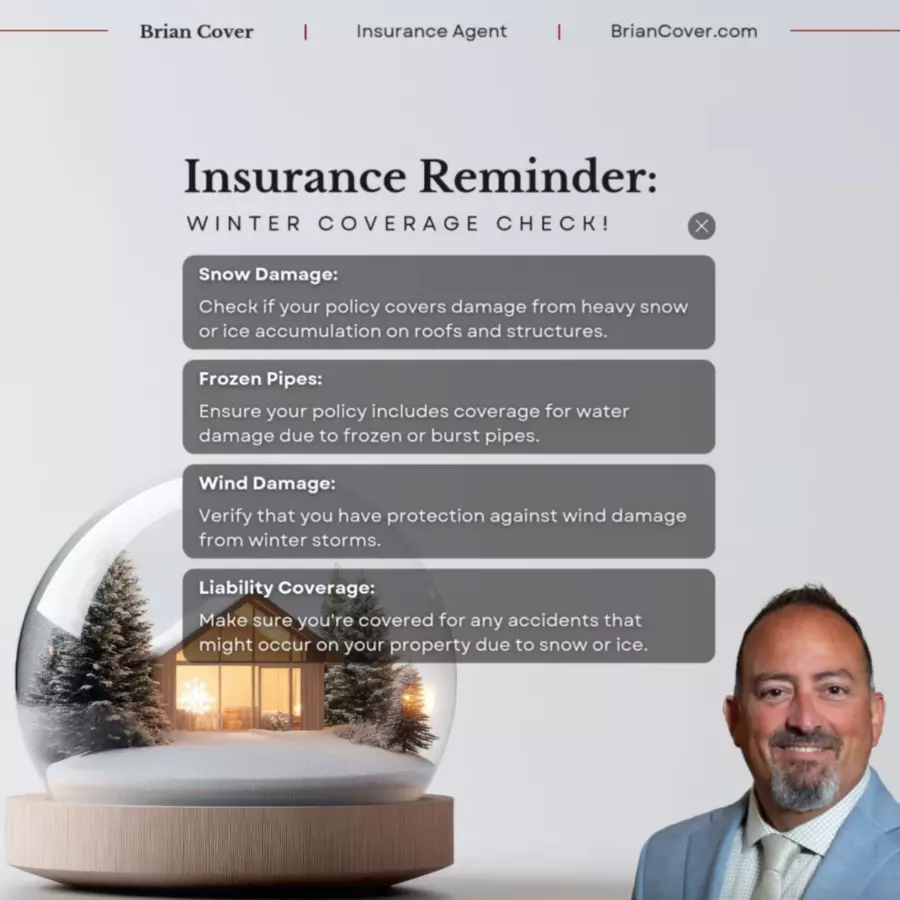 Brian Cover | Insurance Agent | BrianCover.com

Insurance Reminder:

WINTER COVERAGE CHECK!

Snow Damage:
Check if your policy covers damage from heavy snow or ice accumulation on roofs and structures.

Frozen Pipes:
Ensure your policy includes coverage for water damage due to frozen or burst pipes.

Wind Damage:
Verify that you have protection against wind damage from winter storms.

Liability Coverage:
Make sure you're covered for any accidents that might occur on your property due to snow or ice.